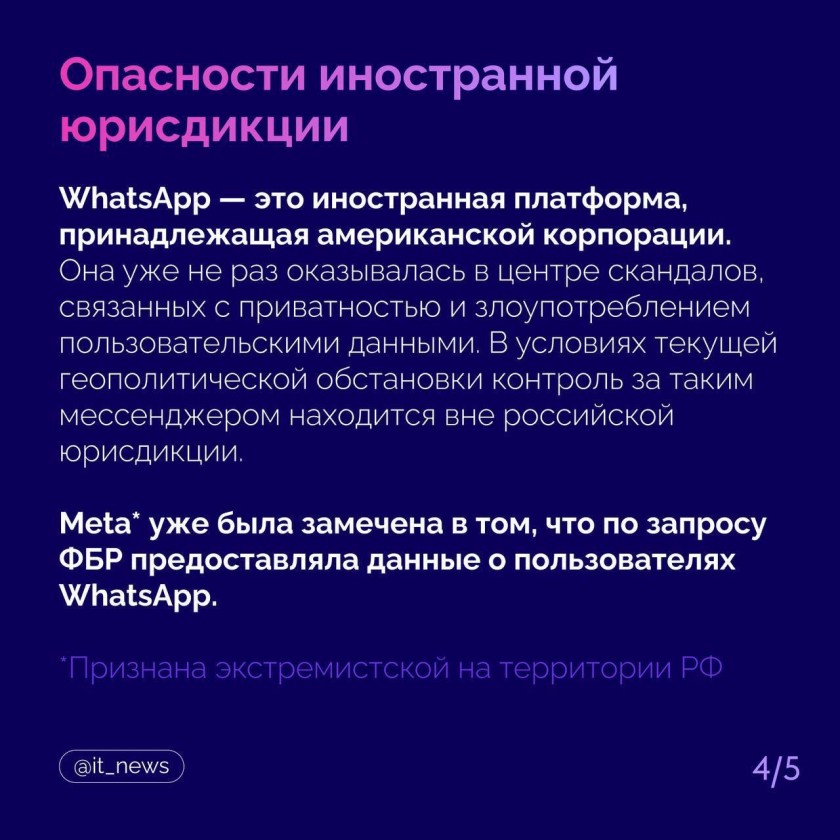 Опасности иностранной юрисдикции

WhatsApp — это иностранная платформа, принадлежащая американской корпорации. Она уже не раз оказывалась в центре скандалов, связанных с приватностью и злоупотреблением пользовательскими данными. В условиях текущей геополитической обстановки контроль за таким мессенджером находится вне российской юрисдикции.

Meta* уже была замечена в том, что по запросу ФБР предоставляла данные о пользователях WhatsApp.

*Признана экстремистской на территории РФ

@it_news

4/5